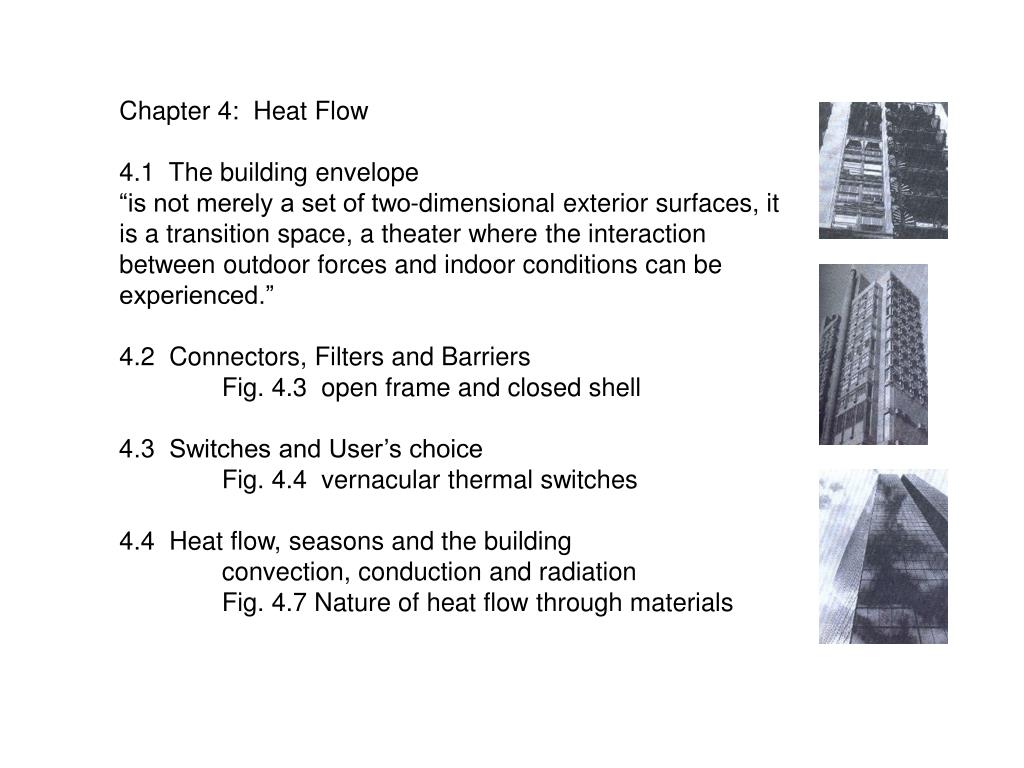 Chapter 4: Heat Flow

4.1 The building envelope
“is not merely a set of two-dimensional exterior surfaces, it is a transition space, a theater where the interaction between outdoor forces and indoor conditions can be experienced.”

4.2 Connectors, Filters and Barriers
Fig. 4.3 open frame and closed shell

4.3 Switches and User’s choice
Fig. 4.4 vernacular thermal switches

4.4 Heat flow, seasons and the building
convection, conduction and radiation
Fig. 4.7 Nature of heat flow through materials